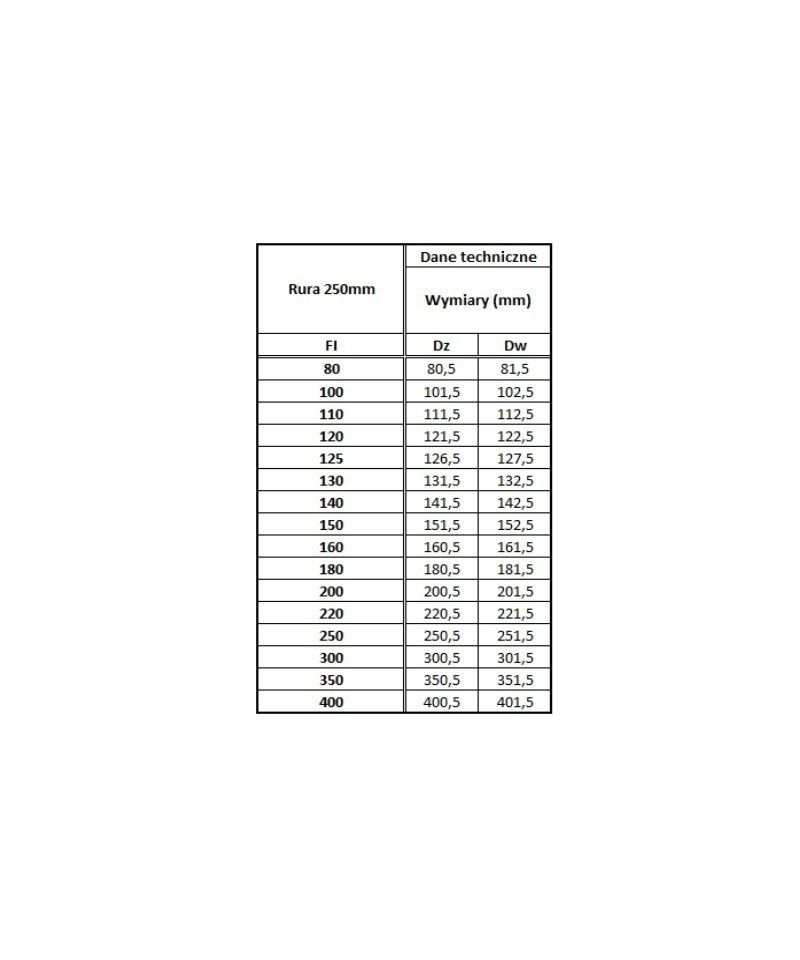 | Rura 250mm | Dane techniczne | |
|---|---|---|
| | Wymiary (mm) | |
| FI | Dz | Dw |
| 80 | 80,5 | 81,5 |
| 100 | 101,5 | 102,5 |
| 110 | 111,5 | 112,5 |
| 120 | 121,5 | 122,5 |
| 125 | 126,5 | 127,5 |
| 130 | 131,5 | 132,5 |
| 140 | 141,5 | 142,5 |
| 150 | 151,5 | 152,5 |
| 160 | 160,5 | 161,5 |
| 180 | 180,5 | 181,5 |
| 200 | 200,5 | 201,5 |
| 220 | 220,5 | 221,5 |
| 250 | 250,5 | 251,5 |
| 300 | 300,5 | 301,5 |
| 350 | 350,5 | 351,5 |
| 400 | 400,5 | 401,5 |